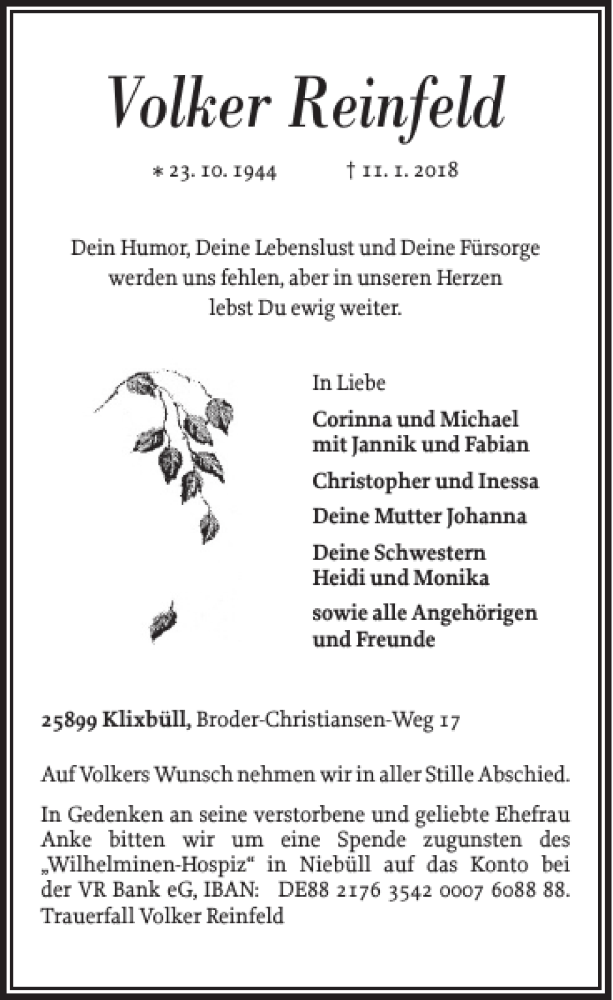 Volker Reinfeld

* 23. 10. 1944 † 11. 1. 2018

Dein Humor, Deine Lebenslust und Deine Fürsorge werden uns fehlen, aber in unseren Herzen lebst Du ewig weiter.

In Liebe

Corinna und Michael mit Jannik und Fabian

Christopher und Inessa

Deine Mutter Johanna

Deine Schwestern Heidi und Monika

sowie alle Angehörigen und Freunde

25899 Klixbüll, Broder-Christiansen-Weg 17

Auf Volkers Wunsch nehmen wir in aller Stille Abschied.

In Gedenken an seine verstorbene und geliebte Ehefrau Anke bitten wir um eine Spende zugunsten des „Wilhelminen-Hospiz“ in Niebüll auf das Konto bei der VR Bank eG, IBAN: DE88 2176 3542 0007 6088 88. Trauerfall Volker Reinfeld